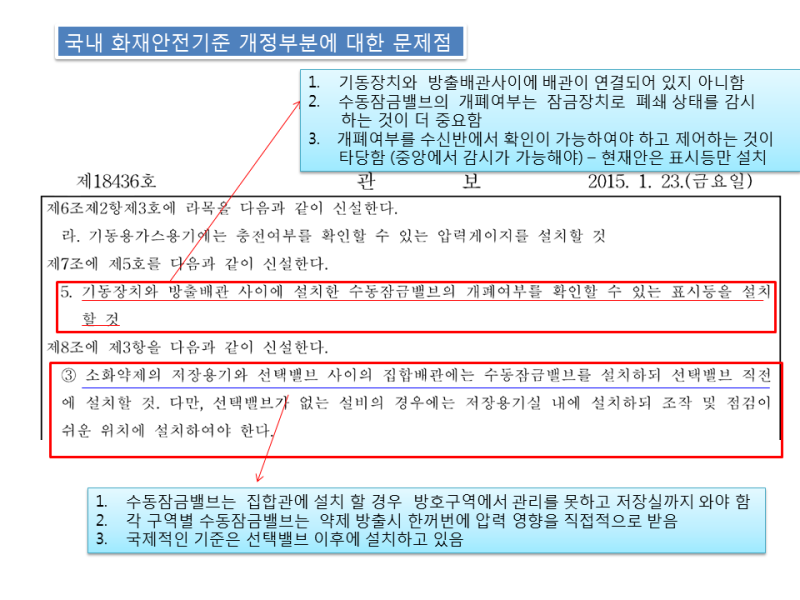 국내 화재안전기준 개정부분에 대한 문제점

1. 기동장치와 방출배관사이에 배관이 연결되어 있지 아니함
2. 수동잠금밸브의 개폐여부는 잠금장치로 폐쇄 상태를 감시 하는 것이 더 중요함
3. 개폐여부를 수신반에서 확인이 가능하여야 하고 제어하는 것이 타당함 (중앙에서 감시가 가능해야) – 현재안은 표시등만 설치

제18436호 관 보 2015. 1. 23.(금요일)

제6조제2항제3호에 라목을 다음과 같이 신설한다.

라. 기동용가스용기에는 충전여부를 확인할 수 있는 압력게이지를 설치할 것

제7조에 제5호를 다음과 같이 신설한다.

5. 기동장치와 방출배관 사이에 설치한 수동잠금밸브의 개폐여부를 확인할 수 있는 표시등을 설치할 것

제8조에 제3항을 다음과 같이 신설한다.

③ 소화약제의 저장용기와 선택밸브 사이의 집합배관에는 수동잠금밸브를 설치하되 선택밸브 직전에 설치할 것. 다만, 선택밸브가 없는 설비의 경우에는 저장용기실 내에 설치하되 조작 및 점검이 쉬운 위치에 설치하여야 한다.

1. 수동잠금밸브는 집합관에 설치 할 경우 방호구역에서 관리를 못하고 저장실까지 와야 함
2. 각 구역별 수동잠금밸브는 약제 방출시 한꺼번에 압력 영향을 직접적으로 받음
3. 국제적인 기준은 선택밸브 이후에 설치하고 있음